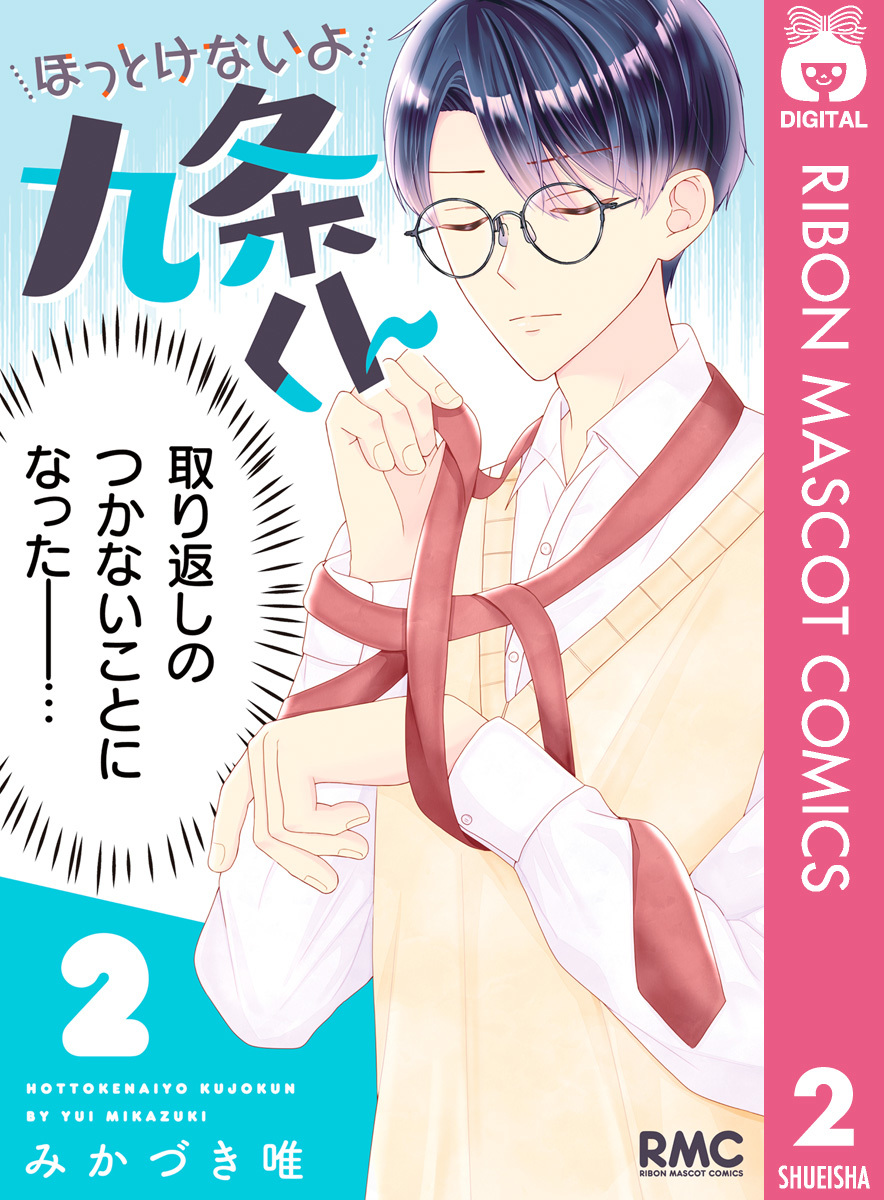 ほっとけないよ
九条くん

取り返しのつかないことになった――…

2

HOTTOKENAIYO KUJOKUN
BY YUI MIKAZUKI

みかづき唯

RMC
RIBON MASCOT COMICS

DIGITAL
RIBON MASCOT COMICS
2
SHUEISHA